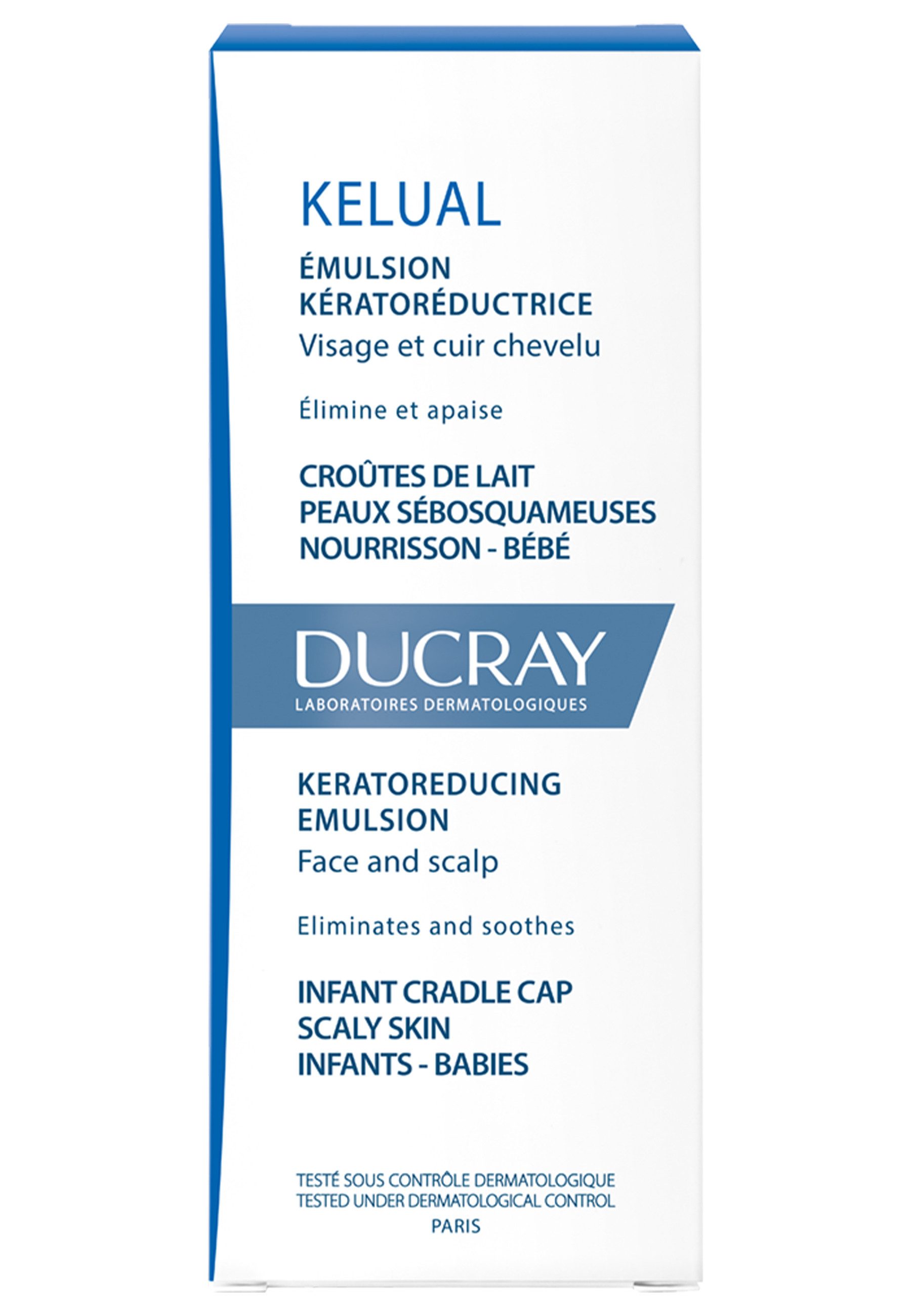 KELUAL

ÉMULSION KÉRATORÉDUCTRICE
Visage et cuir chevelu

Élimine et apaise

CROÛTES DE LAIT
PEAUX SÉBOSQUAMEUSES
NOURRISSON - BÉBÉ

DUCRAY
LABORATOIRES DERMATOLOGIQUES

KERATOREDUCING EMULSION
Face and scalp

Eliminates and soothes

INFANT CRADLE CAP
SCALY SKIN
INFANTS - BABIES

TESTÉ SOUS CONTRÔLE DERMATOLOGIQUE
TESTED UNDER DERMATOLOGICAL CONTROL
PARIS